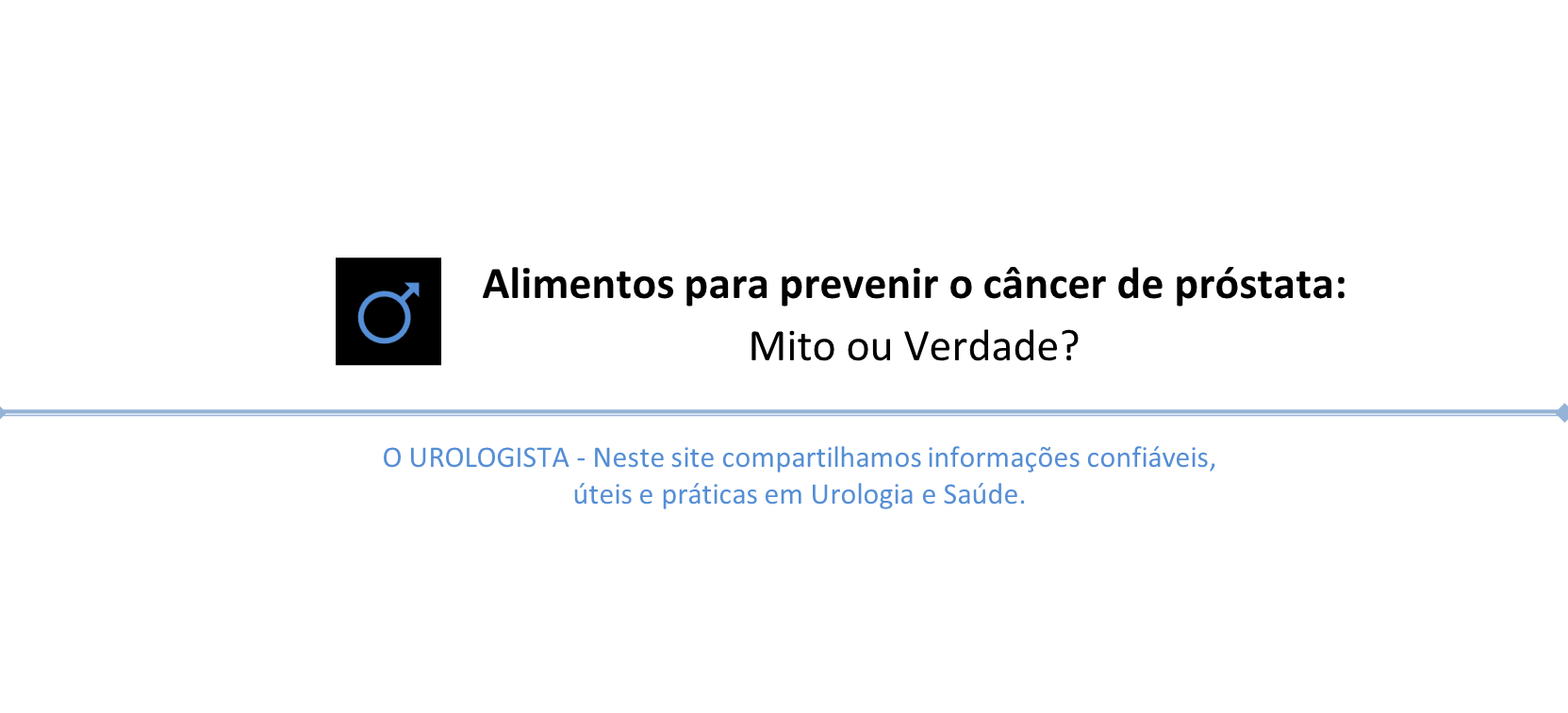 Alimentos para prevenir o câncer de próstata:
Mito ou Verdade?

O UROLOGISTA - Neste site compartilhamos informações confiáveis, úteis e práticas em Urologia e Saúde.